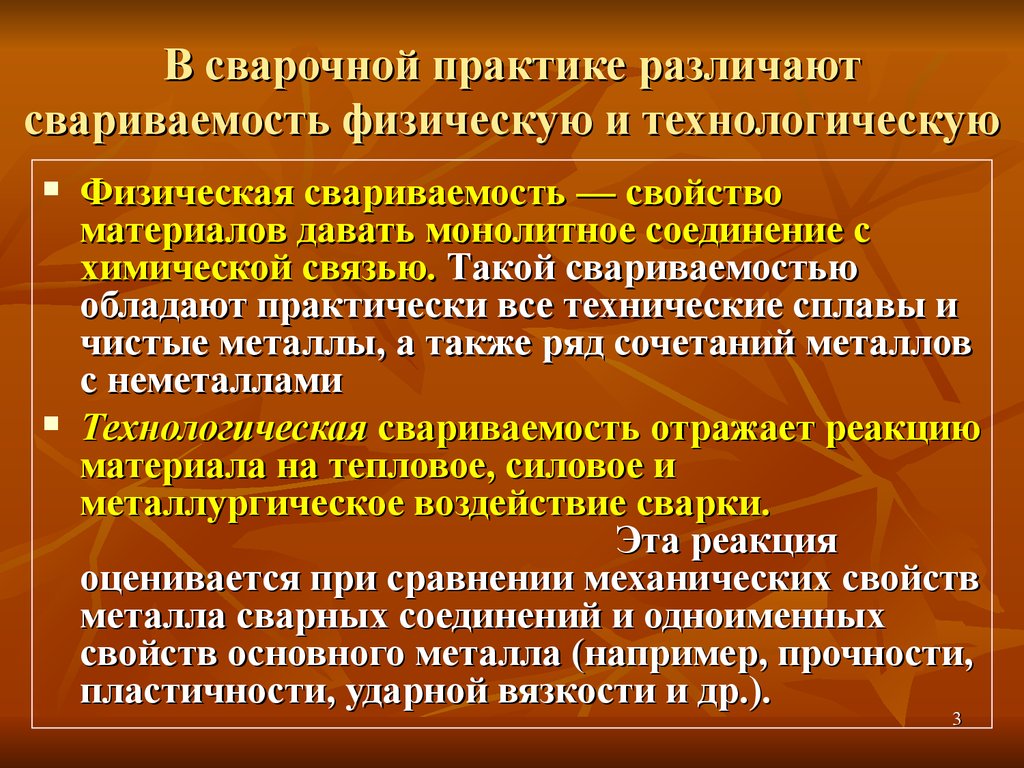 В сварочной практике различают свариваемость физическую и технологическую

Физическая свариваемость — свойство материалов давать монолитное соединение с химической связью. Такой свариваемостью обладают практически все технические сплавы и чистые металлы, а также ряд сочетаний металлов с неметаллами

Технологическая свариваемость отражает реакцию материала на тепловое, силовое и металлургическое воздействие сварки. Эта реакция оценивается при сравнении механических свойств металла сварных соединений и одноименных свойств основного металла (например, прочности, пластичности, ударной вязкости и др.).

3